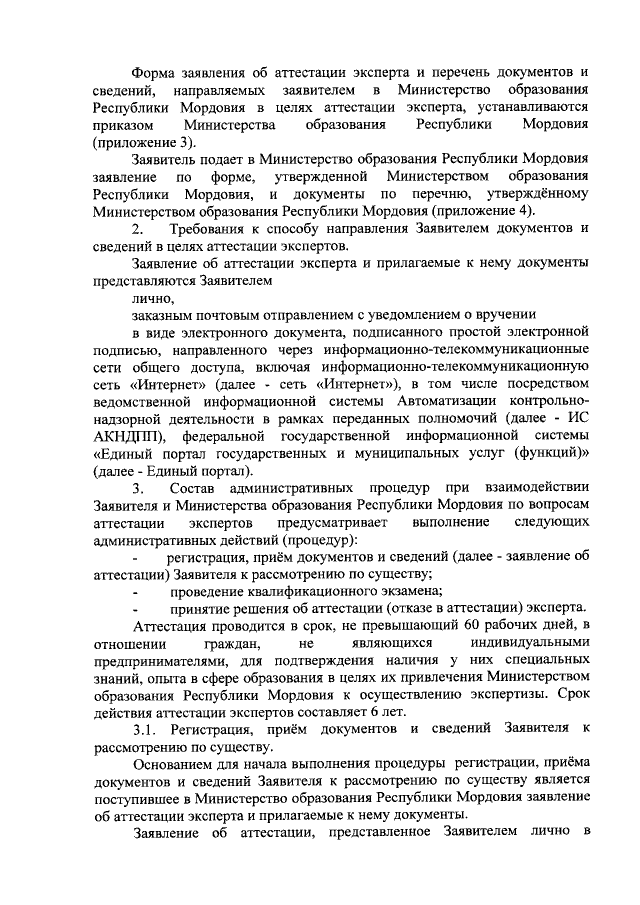 Форма заявления об аттестации эксперта и перечень документов и сведений, направляемых заявителем в Министерство образования Республики Мордовия в целях аттестации эксперта, устанавливаются приказом Министерства образования Республики Мордовия (приложение 3).

Заявитель подает в Министерство образования Республики Мордовия заявление по форме, утвержденной Министерством образования Республики Мордовия, и документы по перечню, утверждённому Министерством образования Республики Мордовия (приложение 4).

2. Требования к способу направления Заявителем документов и сведений в целях аттестации экспертов.

Заявление об аттестации эксперта и прилагаемые к нему документы представляются Заявителем

лично,

заказным почтовым отправлением с уведомлением о вручении

в виде электронного документа, подписанного простой электронной подписью, направленного через информационно-телекоммуникационные сети общего доступа, включая информационно-телекоммуникационную сеть «Интернет» (далее - сеть «Интернет»), в том числе посредством ведомственной информационной системы Автоматизации контрольно-надзорной деятельности в рамках переданных полномочий (далее - ИС АКНДПП), федеральной государственной информационной системы «Единый портал государственных и муниципальных услуг (функций)» (далее - Единый портал).

3. Состав административных процедур при взаимодействии Заявителя и Министерства образования Республики Мордовия по вопросам аттестации экспертов предусматривает выполнение следующих административных действий (процедур):

- регистрация, приём документов и сведений (далее - заявление об аттестации) Заявителя к рассмотрению по существу;

- проведение квалификационного экзамена;

- принятие решения об аттестации (отказе в аттестации) эксперта.

Аттестация проводится в срок, не превышающий 60 рабочих дней, в отношении граждан, не являющихся индивидуальными предпринимателями, для подтверждения наличия у них специальных знаний, опыта в сфере образования в целях их привлечения Министерством образования Республики Мордовия к осуществлению экспертизы. Срок действия аттестации экспертов составляет 6 лет.

3.1. Регистрация, приём документов и сведений Заявителя к рассмотрению по существу.

Основанием для начала выполнения процедуры регистрации, приёма документов и сведений Заявителя к рассмотрению по существу является поступившее в Министерство образования Республики Мордовия заявление об аттестации эксперта и прилагаемые к нему документы.

Заявление об аттестации, представленное Заявителем лично в